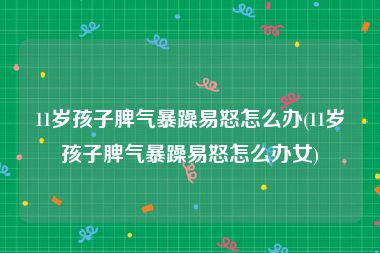 11岁孩子脾气暴躁易怒怎么办(11岁孩子脾气暴躁易怒怎么办女)